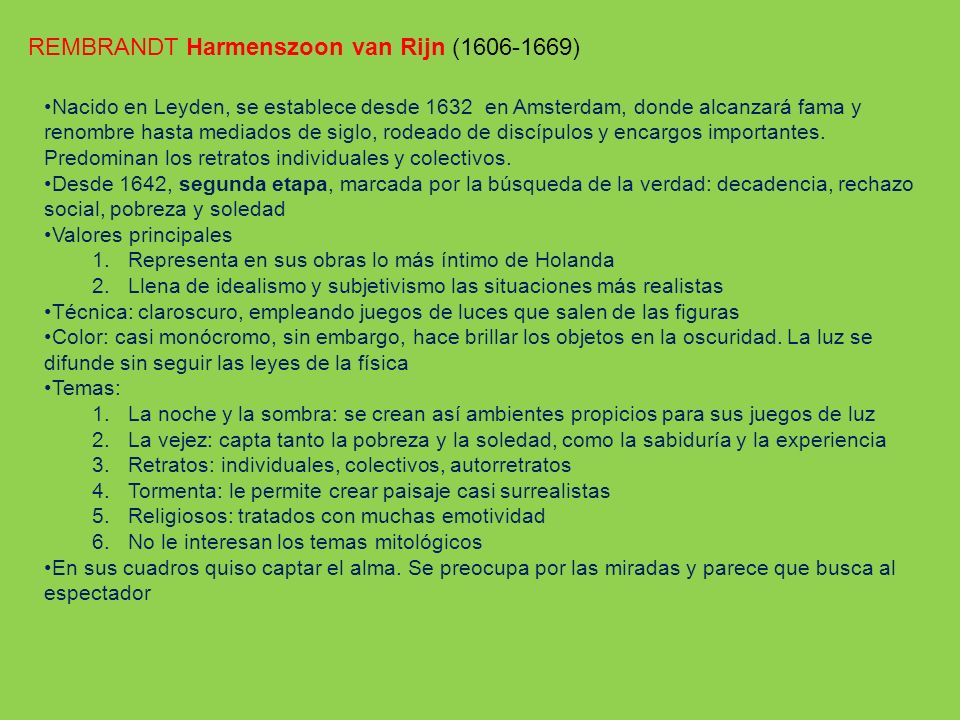 REMBRANDT Harmenszoon van Rijn (1606-1669)

•Nacido en Leyden, se establece desde 1632 en Amsterdam, donde alcanzará fama y renombre hasta mediados de siglo, rodeado de discípulos y encargos importantes. Predominan los retratos individuales y colectivos.
•Desde 1642, segunda etapa, marcada por la búsqueda de la verdad: decadencia, rechazo social, pobreza y soledad
•Valores principales
1. Representa en sus obras lo más íntimo de Holanda
2. Llena de idealismo y subjetivismo las situaciones más realistas
•Técnica: claroscuro, empleando juegos de luces que salen de las figuras
•Color: casi monócromo, sin embargo, hace brillar los objetos en la oscuridad. La luz se difunde sin seguir las leyes de la física
•Temas:
1. La noche y la sombra: se crean así ambientes propicios para sus juegos de luz
2. La vejez: capta tanto la pobreza y la soledad, como la sabiduría y la experiencia
3. Retratos: individuales, colectivos, autorretratos
4. Tormenta: le permite crear paisaje casi surrealistas
5. Religiosos: tratados con muchas emotividad
6. No le interesan los temas mitológicos
•En sus cuadros quiso captar el alma. Se preocupa por las miradas y parece que busca al espectador